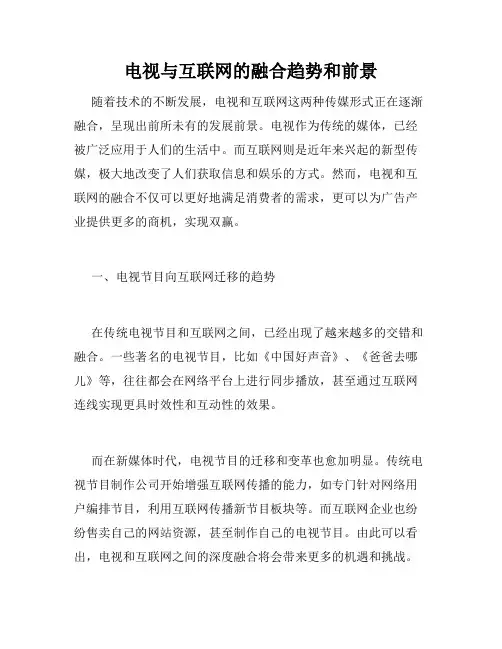 电视与互联网的融合趋势和前景

随着技术的不断发展，电视和互联网这两种传媒形式正在逐渐融合，呈现出前所未有的发展前景。电视作为传统的媒体，已经被广泛应用于人们的生活中。而互联网则是近年来兴起的新型传媒，极大地改变了人们获取信息和娱乐的方式。然而，电视和互联网的融合不仅可以更好地满足消费者的需求，更可以为广告产业提供更多的商机，实现双赢。

一、电视节目向互联网迁移的趋势

在传统电视节目和互联网之间，已经出现了越来越多的交错和融合。一些著名的电视节目，比如《中国好声音》、《爸爸去哪儿》等，往往都会在网络平台上进行同步播放，甚至通过互联网连线实现更具时效性和互动性的效果。

而在新媒体时代，电视节目的迁移和变革也愈加明显。传统电视节目制作公司开始增强互联网传播的能力，如专门针对网络用户编排节目，利用互联网传播新节目板块等。而互联网企业也纷纷售卖自己的网站资源，甚至制作自己的电视节目。由此可以看出，电视和互联网之间的深度融合将会带来更多的机遇和挑战。